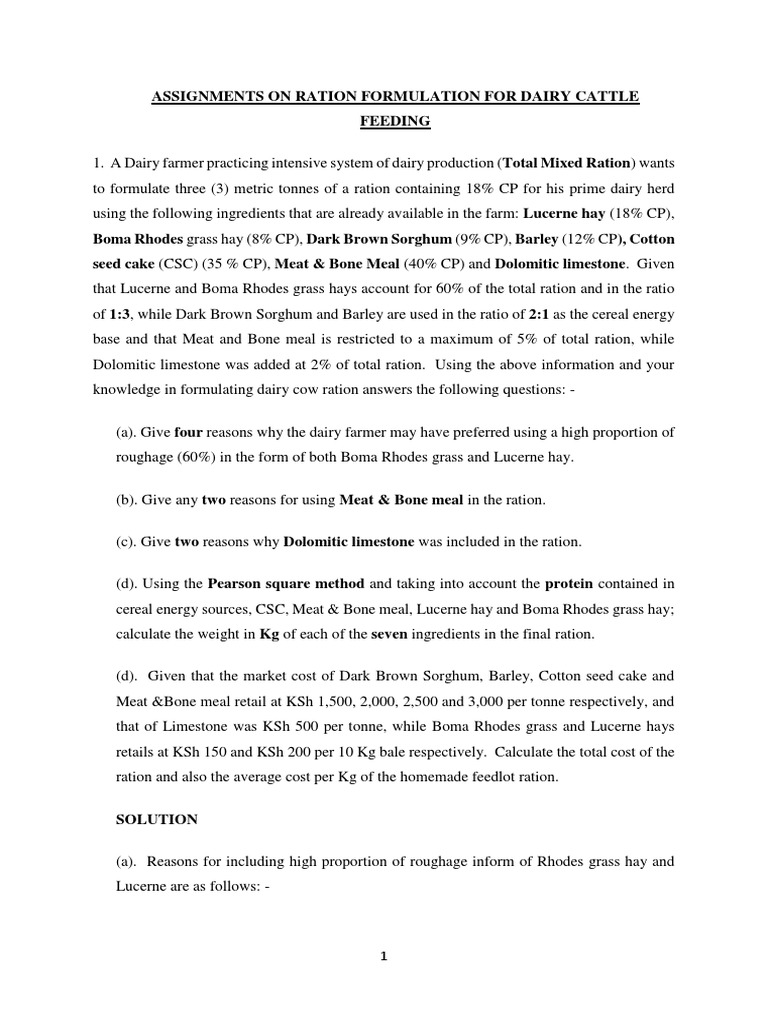 ASSIGNMENTS ON RATION FORMULATION FOR DAIRY CATTLE FEEDING

1. A Dairy farmer practicing intensive system of dairy production (Total Mixed Ration) wants to formulate three (3) metric tonnes of a ration containing 18% CP for his prime dairy herd using the following ingredients that are already available in the farm: Lucerne hay (18% CP), Boma Rhodes grass hay (8% CP), Dark Brown Sorghum (9% CP), Barley (12% CP), Cotton seed cake (CSC) (35 % CP), Meat & Bone Meal (40% CP) and Dolomitic limestone. Given that Lucerne and Boma Rhodes grass hays account for 60% of the total ration and in the ratio of 1:3, while Dark Brown Sorghum and Barley are used in the ratio of 2:1 as the cereal energy base and that Meat and Bone meal is restricted to a maximum of 5% of total ration, while Dolomitic limestone was added at 2% of total ration. Using the above information and your knowledge in formulating dairy cow ration answers the following questions: -

(a). Give four reasons why the dairy farmer may have preferred using a high proportion of roughage (60%) in the form of both Boma Rhodes grass and Lucerne hay.

(b). Give any two reasons for using Meat & Bone meal in the ration.

(c). Give two reasons why Dolomitic limestone was included in the ration.

(d). Using the Pearson square method and taking into account the protein contained in cereal energy sources, CSC, Meat & Bone meal, Lucerne hay and Boma Rhodes grass hay; calculate the weight in Kg of each of the seven ingredients in the final ration.

(d). Given that the market cost of Dark Brown Sorghum, Barley, Cotton seed cake and Meat &Bone meal retail at KSh 1,500, 2,000, 2,500 and 3,000 per tonne respectively, and that of Limestone was KSh 500 per tonne, while Boma Rhodes grass and Lucerne hays retails at KSh 150 and KSh 200 per 10 Kg bale respectively. Calculate the total cost of the ration and also the average cost per Kg of the homemade feedlot ration.

SOLUTION

(a). Reasons for including high proportion of roughage inform of Rhodes grass hay and Lucerne are as follows: -

1